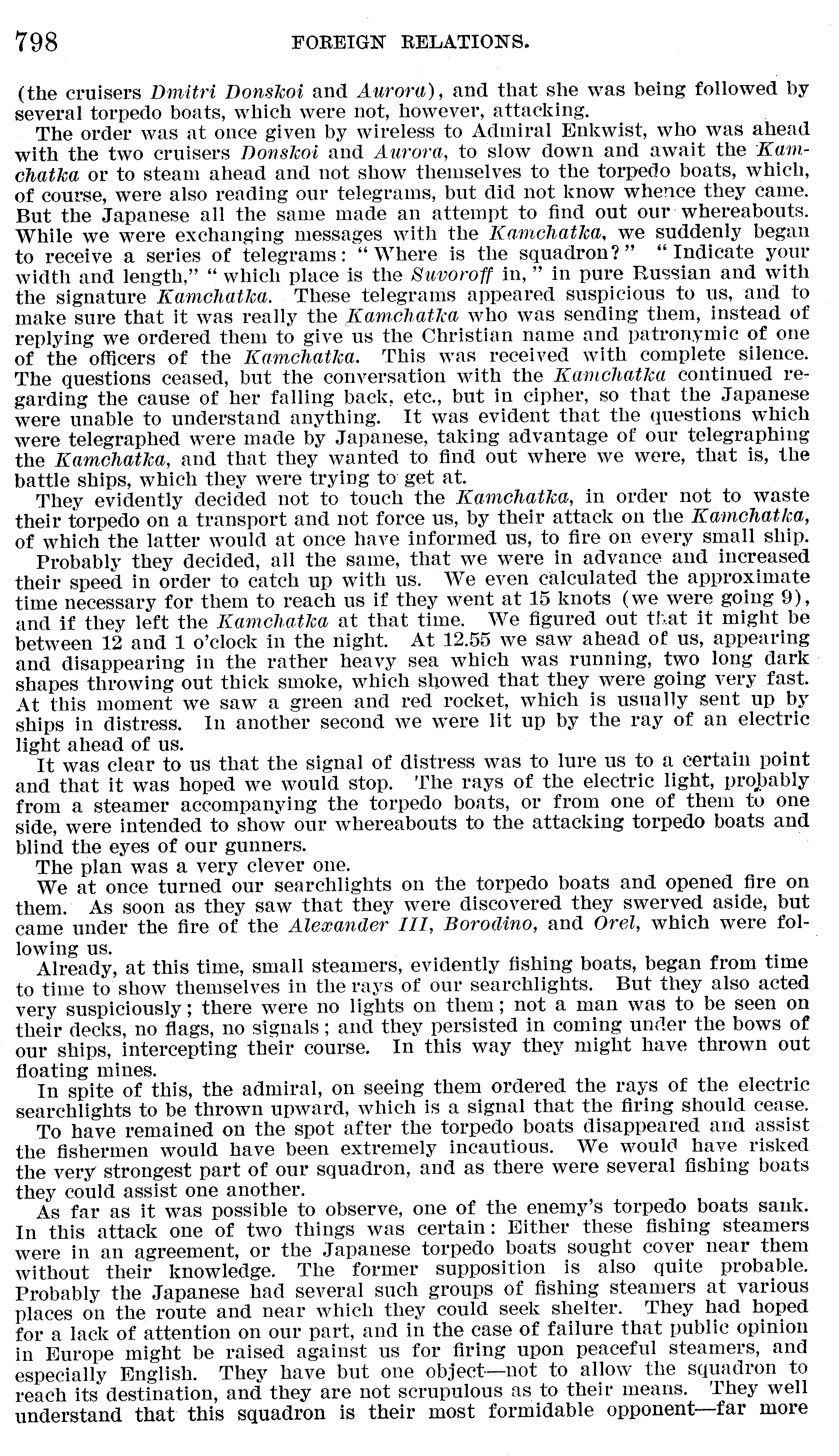 798 FOREIGN RELATIONS.

(the cruisers Dmitri Donskoi and Aurora), and that she was being followed by several torpedo boats, which were not, however, attacking.

The order was at once given by wireless to Admiral Enkwist, who was ahead with the two cruisers Donskoi and Aurora, to slow down and await the Kamchatka or to steam ahead and not show themselves to the torpedo boats, which, of course, were also reading our telegrams, but did not know whence they came. But the Japanese all the same made an attempt to find out our whereabouts. While we were exchanging messages with the Kamchatka, we suddenly began to receive a series of telegrams: "Where is the squadron?" "Indicate your width and length," "which place is the Suvoroff in," in pure Russian and with the signature Kamchatka. These telegrams appeared suspicious to us, and to make sure that it was really the Kamchatka who was sending them, instead of replying we ordered them to give us the Christian name and patronymic of one of the officers of the Kamchatka. This was received with complete silence. The questions ceased, but the conversation with the Kamchatka continued regarding the cause of her falling back, etc., but in cipher, so that the Japanese were unable to understand anything. It was evident that the questions which were telegraphed were made by Japanese, taking advantage of our telegraphing the Kamchatka, and that they wanted to find out where we were, that is, the battle ships, which they were trying to get at.

They evidently decided not to touch the Kamchatka, in order not to waste their torpedo on a transport and not force us, by their attack on the Kamchatka, of which the latter would at once have informed us, to fire on every small ship.

Probably they decided, all the same, that we were in advance and increased their speed in order to catch up with us. We even calculated the approximate time necessary for them to reach us if they went at 15 knots (we were going 9), and if they left the Kamchatka at that time. We figured out that it might be between 12 and 1 o'clock in the night. At 12.55 we saw ahead of us, appearing and disappearing in the rather heavy sea which was running, two long dark shapes throwing out thick smoke, which showed that they were going very fast. At this moment we saw a green and red rocket, which is usually sent up by ships in distress. In another second we were lit up by the ray of an electric light ahead of us.

It was clear to us that the signal of distress was to lure us to a certain point and that it was hoped we would stop. The rays of the electric light, probably from a steamer accompanying the torpedo boats, or from one of them to one side, were intended to show our whereabouts to the attacking torpedo boats and blind the eyes of our gunners.

The plan was a very clever one.

We at once turned our searchlights on the torpedo boats and opened fire on them. As soon as they saw that they were discovered they swerved aside, but came under the fire of the Alexander III, Borodino, and Orel, which were following us.

Already, at this time, small steamers, evidently fishing boats, began from time to time to show themselves in the rays of our searchlights. But they also acted very suspiciously; there were no lights on them; not a man was to be seen on their decks, no flags, no signals; and they persisted in coming under the bows of our ships, intercepting their course. In this way they might have thrown out floating mines.

In spite of this, the admiral, on seeing them ordered the rays of the electric searchlights to be thrown upward, which is a signal that the firing should cease.

To have remained on the spot after the torpedo boats disappeared and assist the fishermen would have been extremely incautious. We would have risked the very strongest part of our squadron, and as there were several fishing boats they could assist one another.

As far as it was possible to observe, one of the enemy's torpedo boats sank. In this attack one of two things was certain: Either these fishing steamers were in an agreement, or the Japanese torpedo boats sought cover near them without their knowledge. The former supposition is also quite probable. Probably the Japanese had several such groups of fishing steamers at various places on the route and near which they could seek shelter. They had hoped for a lack of attention on our part, and in the case of failure that public opinion in Europe might be raised against us for firing upon peaceful steamers, and especially English. They have but one object—not to allow the squadron to reach its destination, and they are not scrupulous as to their means. They well understand that this squadron is their most formidable opponent—far more